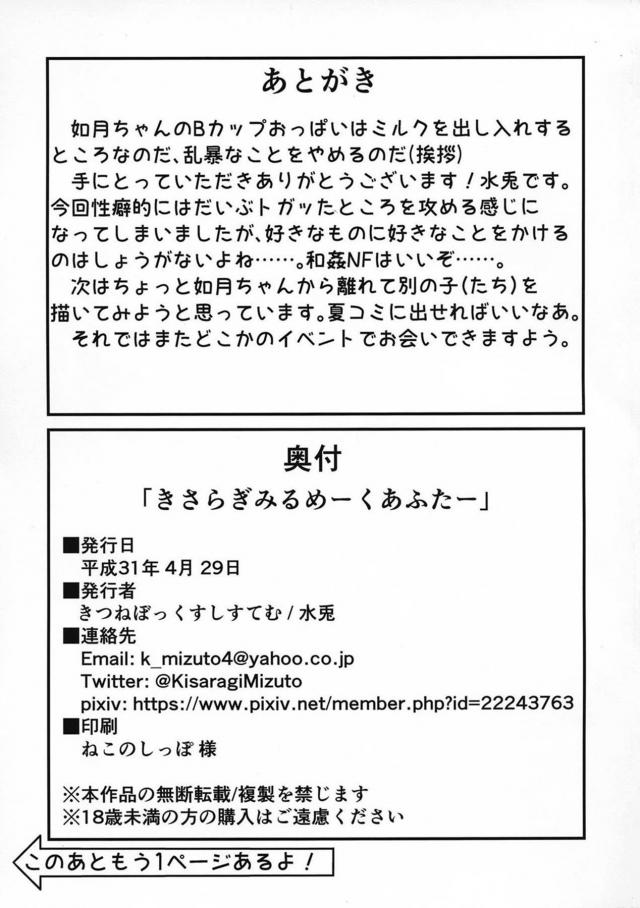 あとがき

如月ちゃんのBカップおっぱいはミルクを出し入れするところなのだ、乱暴なことをやめるのだ(挨拶)
手にとっていただきありがとうございます！水兎です。今回性癖的にはだいぶトガッたところを攻める感じになってしまいましたが、好きなものに好きなことをかけるのはしょうがないよね……。和姦NFはいいぞ……。
次はちょっと如月ちゃんから離れて別の子(たち)を描いてみようと思っています。夏コミに出せればいいなあ。
それではまたどこかのイベントでお会いできますよう。

奥付

「きさらぎみるめーくあふたー」

■発行日
平成31年 4月 29日
■発行者
きつねぼっくすしすてむ / 水兎
■連絡先
Email: k_mizuto4@yahoo.co.jp
Twitter: @KisaragiMizuto
pixiv: https://www.pixiv.net/member.php?id=22243763
■印刷
ねこのしっぽ 様

※本作品の無断転載/複製を禁じます
※18歳未満の方の購入はご遠慮ください

このあともう1ページあるよ！